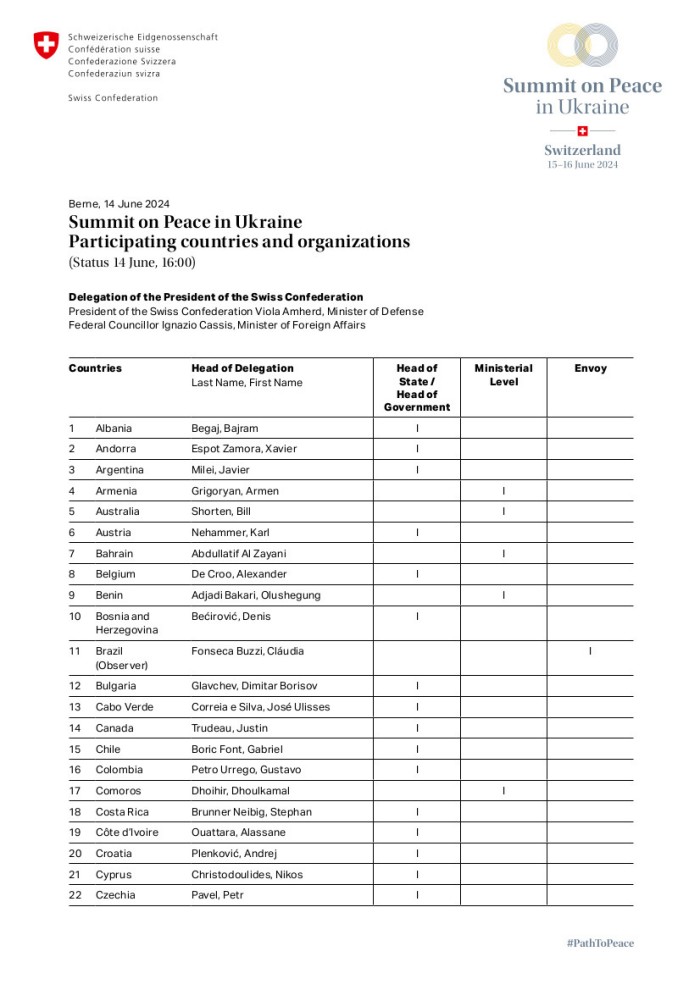 Schweizerische Eidgenossenschaft
Confédération suisse
Confederazione Svizzera
Confederaziun svizra

Swiss Confederation

Summit on Peace in Ukraine

Switzerland
15–16 June 2024

Berne, 14 June 2024
Summit on Peace in Ukraine
Participating countries and organizations
(Status 14 June, 16:00)

Delegation of the President of the Swiss Confederation
President of the Swiss Confederation Viola Amherd, Minister of Defense
Federal Councillor Ignazio Cassis, Minister of Foreign Affairs

| Countries | | Head of Delegation Last Name, First Name | Head of State / Head of Government | Ministerial Level | Envoy |
|---|---|---|---|---|---|
| 1 | Albania | Begaj, Bajram | I | | |
| 2 | Andorra | Espot Zamora, Xavier | I | | |
| 3 | Argentina | Milei, Javier | I | | |
| 4 | Armenia | Grigoryan, Armen | | I | |
| 5 | Australia | Shorten, Bill | | I | |
| 6 | Austria | Nehammer, Karl | I | | |
| 7 | Bahrain | Abdullatif Al Zayani | | I | |
| 8 | Belgium | De Croo, Alexander | I | | |
| 9 | Benin | Adjadi Bakari, Olushegung | | I | |
| 10 | Bosnia and Herzegovina | Bećirović, Denis | I | | |
| 11 | Brazil (Observer) | Fonseca Buzzi, Cláudia | | | I |
| 12 | Bulgaria | Glavchev, Dimitar Borisov | I | | |
| 13 | Cabo Verde | Correia e Silva, José Ulisses | I | | |
| 14 | Canada | Trudeau, Justin | I | | |
| 15 | Chile | Boric Font, Gabriel | I | | |
| 16 | Colombia | Petro Urrego, Gustavo | I | | |
| 17 | Comoros | Dhoihir, Dhoulkamal | | I | |
| 18 | Costa Rica | Brunner Neibig, Stephan | I | | |
| 19 | Côte d'Ivoire | Ouattara, Alassane | I | | |
| 20 | Croatia | Plenković, Andrej | I | | |
| 21 | Cyprus | Christodoulides, Nikos | I | | |
| 22 | Czechia | Pavel, Petr | I | | |

#PathToPeace